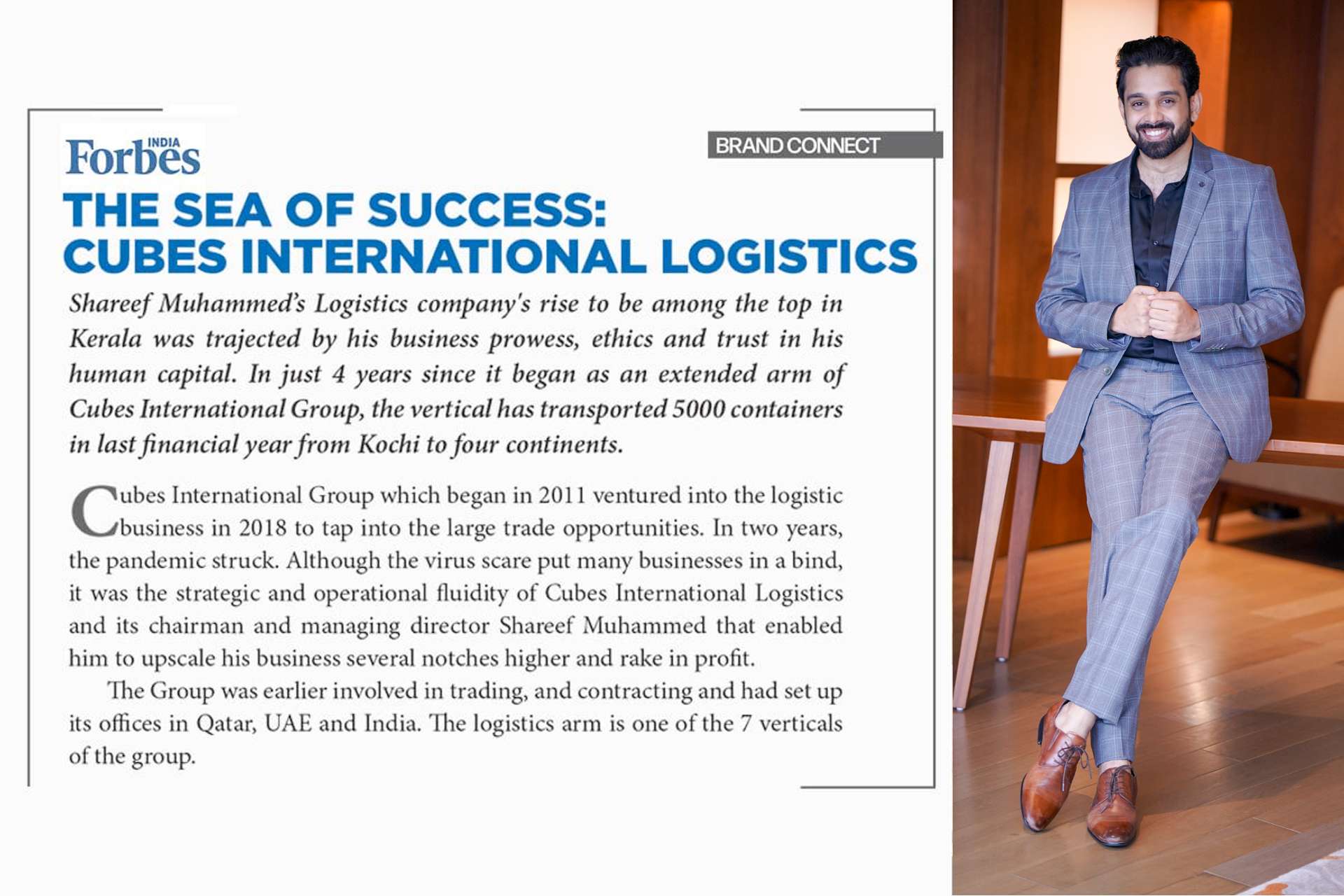 Forbes INDIA

BRAND CONNECT

THE SEA OF SUCCESS: CUBES INTERNATIONAL LOGISTICS

Shareef Muhammed's Logistics company's rise to be among the top in Kerala was trajected by his business prowess, ethics and trust in his human capital. In just 4 years since it began as an extended arm of Cubes International Group, the vertical has transported 5000 containers in last financial year from Kochi to four continents.

Cubes International Group which began in 2011 ventured into the logistic business in 2018 to tap into the large trade opportunities. In two years, the pandemic struck. Although the virus scare put many businesses in a bind, it was the strategic and operational fluidity of Cubes International Logistics and its chairman and managing director Shareef Muhammed that enabled him to upscale his business several notches higher and rake in profit.

The Group was earlier involved in trading, and contracting and had set up its offices in Qatar, UAE and India. The logistics arm is one of the 7 verticals of the group.